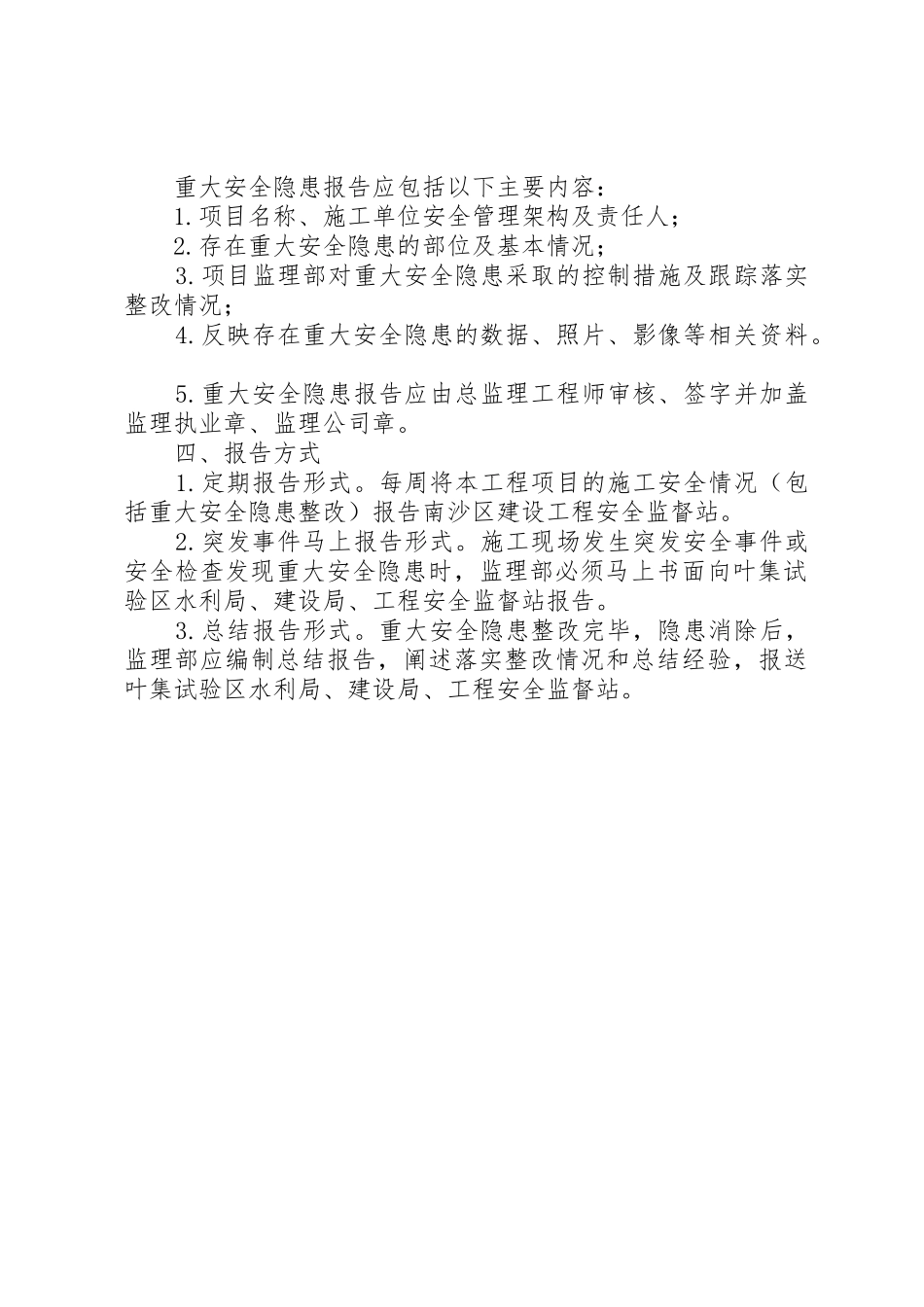 重大安全隐患报告应包括以下主要内容：

1.项目名称、施工单位安全管理架构及责任人；

2.存在重大安全隐患的部位及基本情况；

3.项目监理部对重大安全隐患采取的控制措施及跟踪落实整改情况；

4.反映存在重大安全隐患的数据、照片、影像等相关资料。

5.重大安全隐患报告应由总监理工程师审核、签字并加盖监理执业章、监理公司章。

四、报告方式

1.定期报告形式。每周将本工程项目的施工安全情况（包括重大安全隐患整改）报告南沙区建设工程安全监督站。

2.突发事件马上报告形式。施工现场发生突发安全事件或安全检查发现重大安全隐患时，监理部必须马上书面向叶集试验区水利局、建设局、工程安全监督站报告。

3.总结报告形式。重大安全隐患整改完毕，隐患消除后，监理部应编制总结报告，阐述落实整改情况和总结经验，报送叶集试验区水利局、建设局、工程安全监督站。